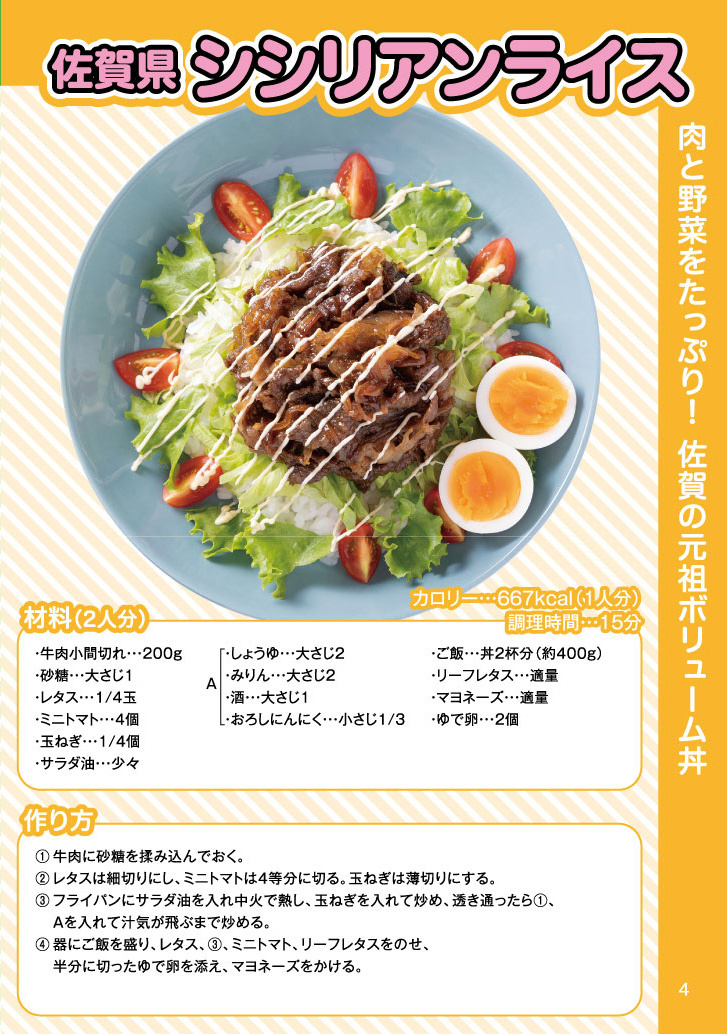 佐賀県 シシリアンライス

肉と野菜をたっぷり! 佐賀の元祖ボリューム丼

カロリー…667kcal(1人分)
調理時間…15分

材料(2人分)

・牛肉小間切れ…200g
・砂糖…大さじ1
・レタス…1/4玉
・ミニトマト…4個
・玉ねぎ…1/4個
・サラダ油…少々

A
・しょうゆ…大さじ2
・みりん…大さじ2
・酒…大さじ1
・おろしにんにく…小さじ1/3

・ご飯…丼2杯分(約400g)
・リーフレタス…適量
・マヨネーズ…適量
・ゆで卵…2個

作り方

① 牛肉に砂糖を揉み込んでおく。
② レタスは細切りにし、ミニトマトは4等分に切る。玉ねぎは薄切りにする。
③ フライパンにサラダ油を入れ中火で熱し、玉ねぎを入れて炒め、透き通ったら①、Aを入れて汁気が飛ぶまで炒める。
④ 器にご飯を盛り、レタス、③、ミニトマト、リーフレタスをのせ、半分に切ったゆで卵を添え、マヨネーズをかける。

4